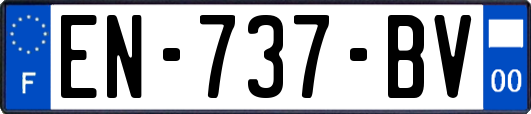 F
EN-737-BV
00